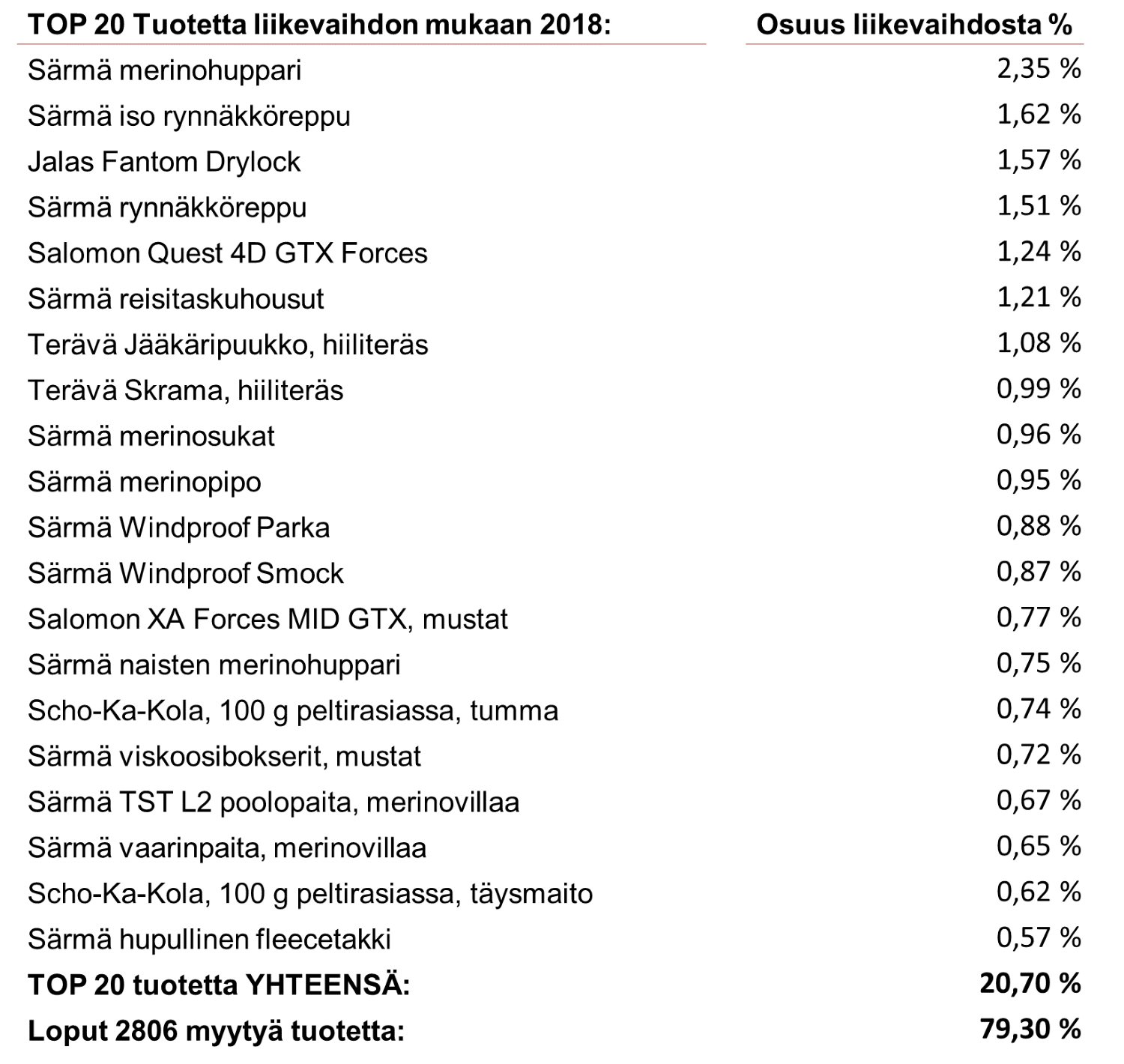 | TOP 20 Tuotetta liikevaihdon mukaan 2018: | Osuus liikevaihdosta % |
|---|---|
| Särmä merinohuppari | 2,35 % |
| Särmä iso rynnäkköreppu | 1,62 % |
| Jalas Fantom Drylock | 1,57 % |
| Särmä rynnäkköreppu | 1,51 % |
| Salomon Quest 4D GTX Forces | 1,24 % |
| Särmä reisitaskuhousut | 1,21 % |
| Terävä Jääkäripuukko, hiiliteräs | 1,08 % |
| Terävä Skrama, hiiliteräs | 0,99 % |
| Särmä merinosukat | 0,96 % |
| Särmä merinopipo | 0,95 % |
| Särmä Windproof Parka | 0,88 % |
| Särmä Windproof Smock | 0,87 % |
| Salomon XA Forces MID GTX, mustat | 0,77 % |
| Särmä naisten merinohuppari | 0,75 % |
| Scho-Ka-Kola, 100 g peltirasiassa, tumma | 0,74 % |
| Särmä viskoosibokserit, mustat | 0,72 % |
| Särmä TST L2 poolopaita, merinovillaa | 0,67 % |
| Särmä vaarinpaita, merinovillaa | 0,65 % |
| Scho-Ka-Kola, 100 g peltirasiassa, täysmaito | 0,62 % |
| Särmä hupullinen fleecetakki | 0,57 % |
| TOP 20 tuotetta YHTEENSÄ: | 20,70 % |
| Loput 2806 myytyä tuotetta: | 79,30 % |